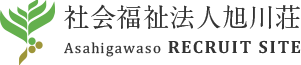 社会福祉法人旭川荘
Asahigawaso RECRUIT SITE